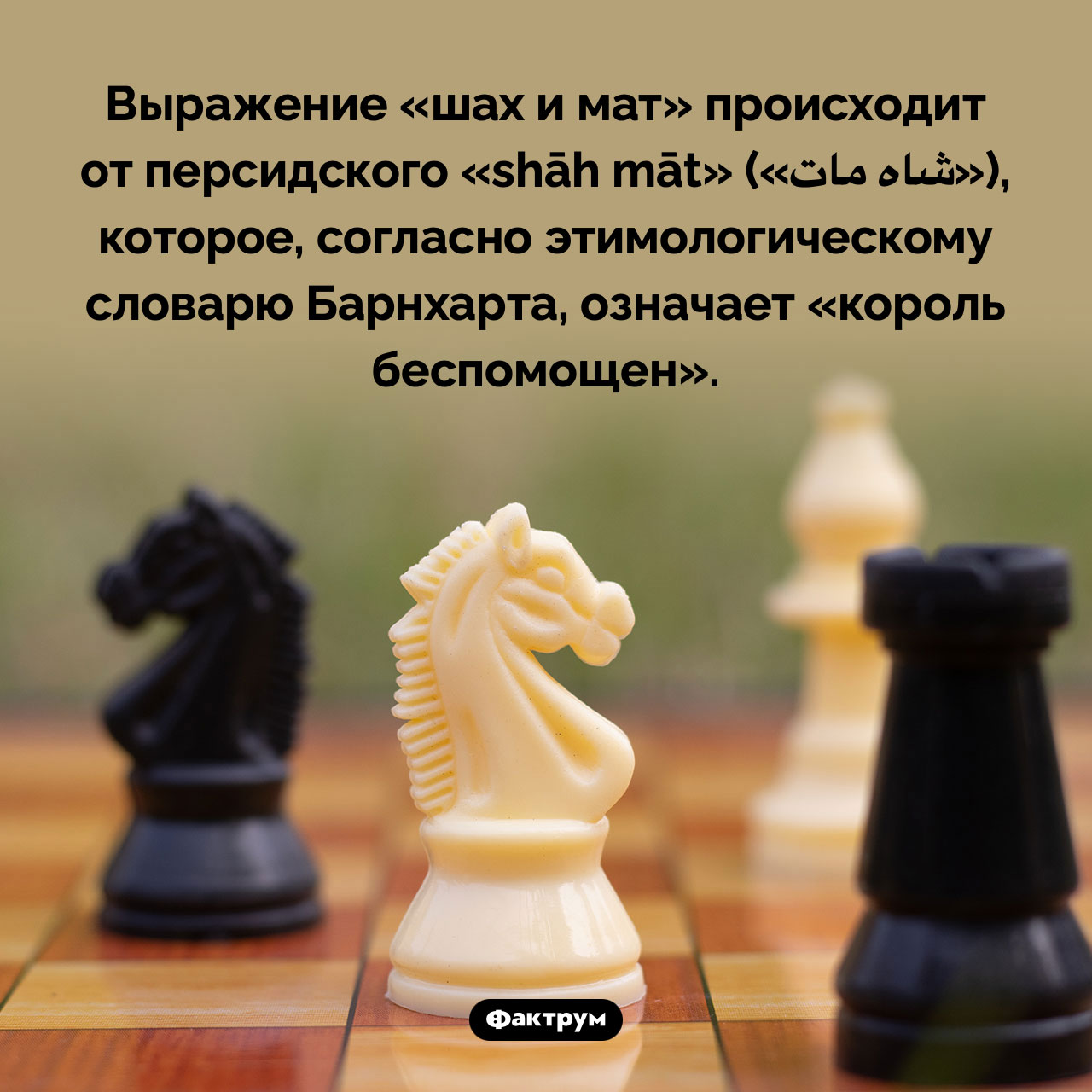 Выражение «шах и мат» происходит от персидского «shāh māt» («شاه مات»), которое, согласно этимологическому словарю Барнхарта, означает «король беспомощен».

Фактрум